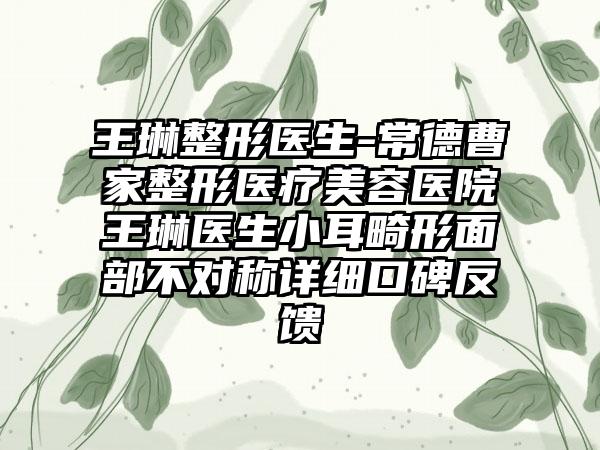 王琳整形医生-常德曹家整形医疗美容医院王琳医生小耳畸形面部不对称详细口碑反馈